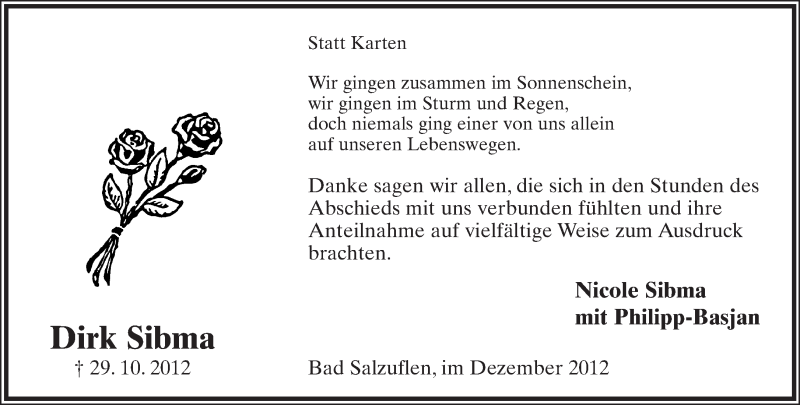 Statt Karten

Wir gingen zusammen im Sonnenschein,
wir gingen im Sturm und Regen,
doch niemals ging einer von uns allein
auf unseren Lebenswegen.

Danke sagen wir allen, die sich in den Stunden des Abschieds mit uns verbunden fühlten und ihre Anteilnahme auf vielfältige Weise zum Ausdruck brachten.

Nicole Sibma
mit Philipp-Basjan

Dirk Sibma
† 29. 10. 2012

Bad Salzuflen, im Dezember 2012